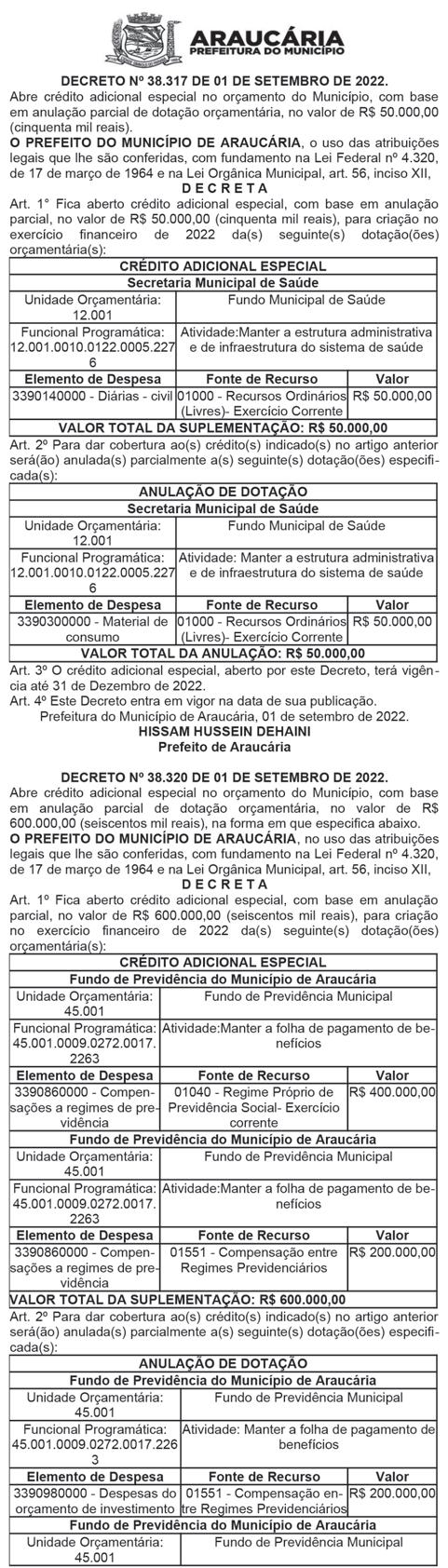 ARAUCÁRIA
PREFEITURA DO MUNICÍPIO

DECRETO Nº 38.317 DE 01 DE SETEMBRO DE 2022.
Abre crédito adicional especial no orçamento do Município, com base em anulação parcial de dotação orçamentária, no valor de R$ 50.000,00 (cinquenta mil reais).
O PREFEITO DO MUNICÍPIO DE ARAUCÁRIA, o uso das atribuições legais que lhe são conferidas, com fundamento na Lei Federal nº 4.320, de 17 de março de 1964 e na Lei Orgânica Municipal, art. 56, inciso XII,
D E C R E T A
Art. 1° Fica aberto crédito adicional especial, com base em anulação parcial, no valor de R$ 50.000,00 (cinquenta mil reais), para criação no exercício financeiro de 2022 da(s) seguinte(s) dotação(ões) orçamentária(s):

| CRÉDITO ADICIONAL ESPECIAL | | |
|---|---|---|
| Secretaria Municipal de Saúde | | |
| Unidade Orçamentária: 12.001 | Fundo Municipal de Saúde | |
| Funcional Programática: 12.001.0010.0122.0005.2276 | Atividade:Manter a estrutura administrativa e de infraestrutura do sistema de saúde | |
| Elemento de Despesa | Fonte de Recurso | Valor |
| 3390140000 - Diárias - civil | 01000 - Recursos Ordinários (Livres)- Exercício Corrente | R$ 50.000,00 |
| VALOR TOTAL DA SUPLEMENTAÇÃO: R$ 50.000,00 | | |

Art. 2º Para dar cobertura ao(s) crédito(s) indicado(s) no artigo anterior será(ão) anulada(s) parcialmente a(s) seguinte(s) dotação(ões) especificada(s):

| ANULAÇÃO DE DOTAÇÃO | | |
|---|---|---|
| Secretaria Municipal de Saúde | | |
| Unidade Orçamentária: 12.001 | Fundo Municipal de Saúde | |
| Funcional Programática: 12.001.0010.0122.0005.2276 | Atividade: Manter a estrutura administrativa e de infraestrutura do sistema de saúde | |
| Elemento de Despesa | Fonte de Recurso | Valor |
| 3390300000 - Material de consumo | 01000 - Recursos Ordinários (Livres)- Exercício Corrente | R$ 50.000,00 |
| VALOR TOTAL DA ANULAÇÃO: R$ 50.000,00 | | |

Art. 3º O crédito adicional especial, aberto por este Decreto, terá vigência até 31 de Dezembro de 2022.
Art. 4º Este Decreto entra em vigor na data de sua publicação.
Prefeitura do Município de Araucária, 01 de setembro de 2022.
HISSAM HUSSEIN DEHAINI
Prefeito de Araucária

DECRETO Nº 38.320 DE 01 DE SETEMBRO DE 2022.
Abre crédito adicional especial no orçamento do Município, com base em anulação parcial de dotação orçamentária, no valor de R$ 600.000,00 (seiscentos mil reais), na forma em que especifica abaixo.
O PREFEITO DO MUNICÍPIO DE ARAUCÁRIA, no uso das atribuições legais que lhe são conferidas, com fundamento na Lei Federal nº 4.320, de 17 de março de 1964 e na Lei Orgânica Municipal, art. 56, inciso XII,
D E C R E T A
Art. 1º Fica aberto crédito adicional especial, com base em anulação parcial, no valor de R$ 600.000,00 (seiscentos mil reais), para criação no exercício financeiro de 2022 da(s) seguinte(s) dotação(ões) orçamentária(s):

| CRÉDITO ADICIONAL ESPECIAL | | |
|---|---|---|
| Fundo de Previdência do Município de Araucária | | |
| Unidade Orçamentária: 45.001 | Fundo de Previdência Municipal | |
| Funcional Programática: 45.001.0009.0272.0017.2263 | Atividade:Manter a folha de pagamento de benefícios | |
| Elemento de Despesa | Fonte de Recurso | Valor |
| 3390860000 - Compensações a regimes de previdência | 01040 - Regime Próprio de Previdência Social- Exercício corrente | R$ 400.000,00 |
| Fundo de Previdência do Município de Araucária | | |
| Unidade Orçamentária: 45.001 | Fundo de Previdência Municipal | |
| Funcional Programática: 45.001.0009.0272.0017.2263 | Atividade:Manter a folha de pagamento de benefícios | |
| Elemento de Despesa | Fonte de Recurso | Valor |
| 3390860000 - Compensações a regimes de previdência | 01551 - Compensação entre Regimes Previdenciários | R$ 200.000,00 |
| VALOR TOTAL DA SUPLEMENTAÇÃO: R$ 600.000,00 | | |

Art. 2º Para dar cobertura ao(s) crédito(s) indicado(s) no artigo anterior será(ão) anulada(s) parcialmente a(s) seguinte(s) dotação(ões) especificada(s):

| ANULAÇÃO DE DOTAÇÃO | | |
|---|---|---|
| Fundo de Previdência do Município de Araucária | | |
| Unidade Orçamentária: 45.001 | Fundo de Previdência Municipal | |
| Funcional Programática: 45.001.0009.0272.0017.2263 | Atividade: Manter a folha de pagamento de benefícios | |
| Elemento de Despesa | Fonte de Recurso | Valor |
| 3390980000 - Despesas do orçamento de investimento | 01551 - Compensação entre Regimes Previdenciários | R$ 200.000,00 |
| Fundo de Previdência do Município de Araucária | | |
| Unidade Orçamentária: 45.001 | Fundo de Previdência Municipal | |